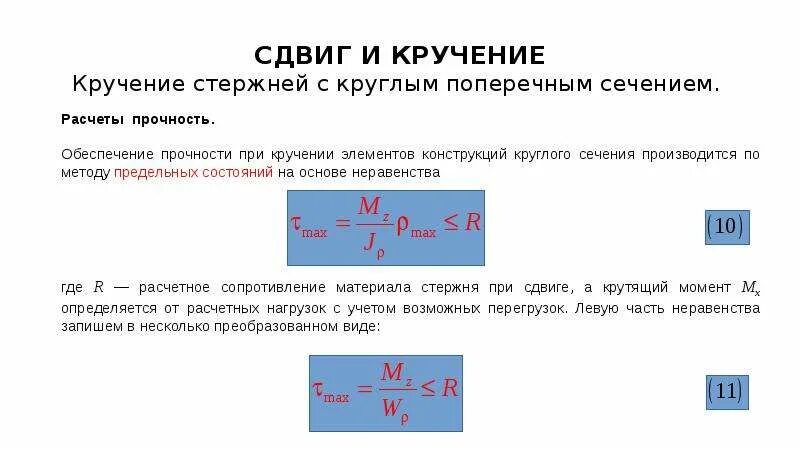 СДВИГ И КРУЧЕНИЕ
Кручение стержней с круглым поперечным сечением.

Расчеты прочность.

Обеспечение прочности при кручении элементов конструкций круглого сечения производится по методу предельных состояний на основе неравенства

$\tau_{\max} = \frac{M_z}{J_\rho}\rho_{\max} \le R$

$(10)$

где $R$ — расчетное сопротивление материала стержня при сдвиге, а крутящий момент $M_x$ определяется от расчетных нагрузок с учетом возможных перегрузок. Левую часть неравенства запишем в несколько преобразованном виде:

$\tau_{\max} = \frac{M_z}{W_\rho} \le R$

$(11)$